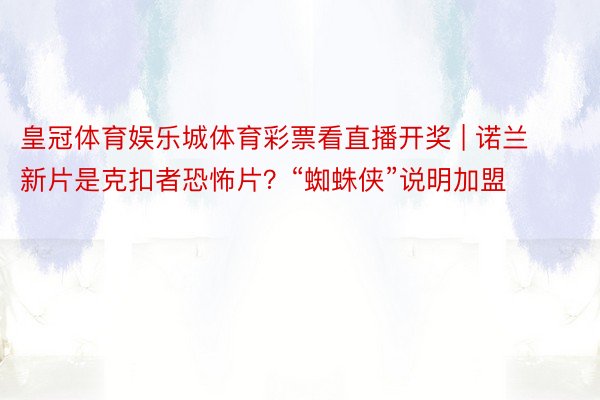 皇冠体育娱乐城体育彩票看直播开奖 | 诺兰新片是克扣者恐怖片？“蜘蛛侠”说明加盟